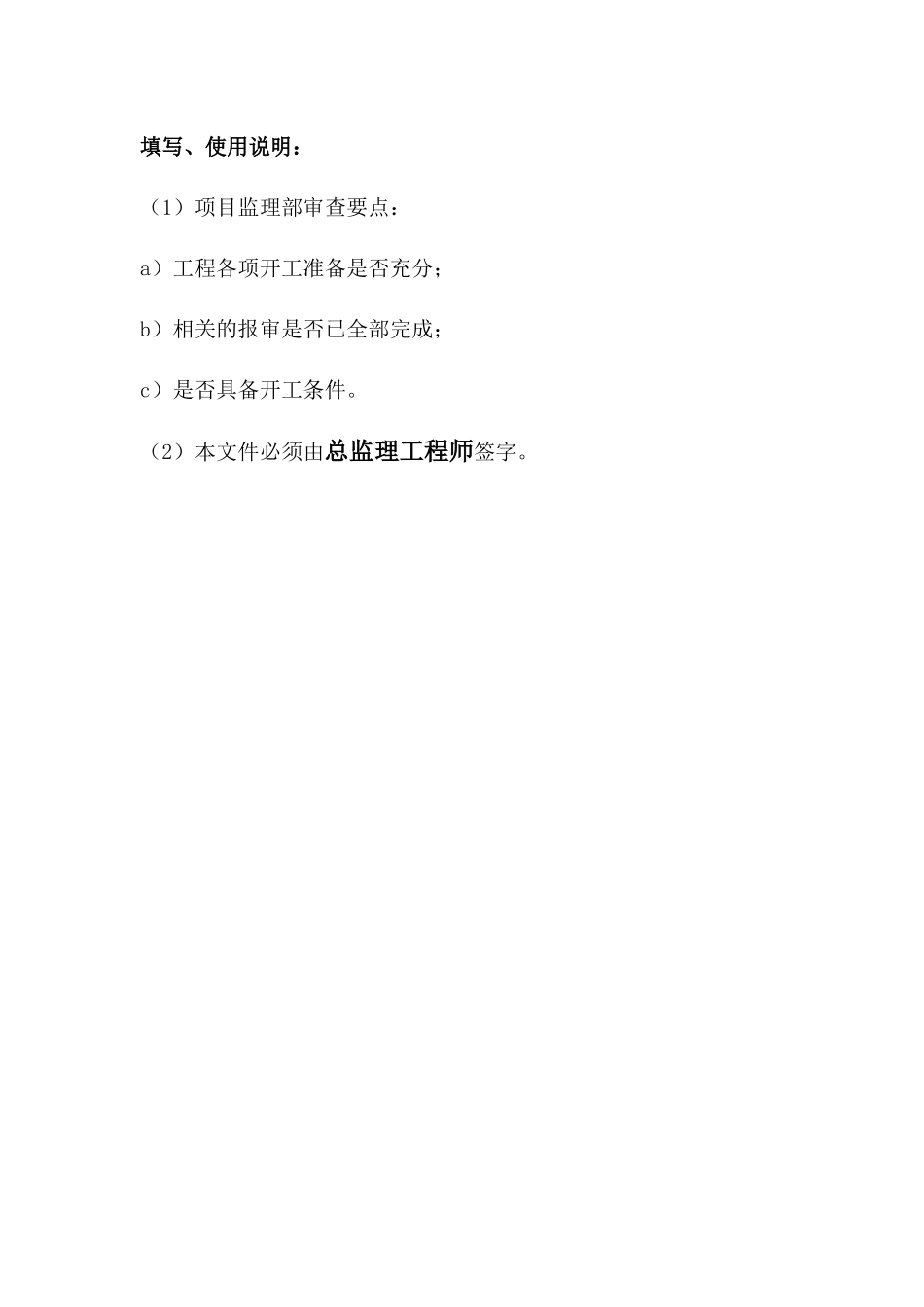 填写、使用说明：

（1）项目监理部审查要点：

a）工程各项开工准备是否充分；

b）相关的报审是否已全部完成；

c）是否具备开工条件。

（2）本文件必须由总监理工程师签字。